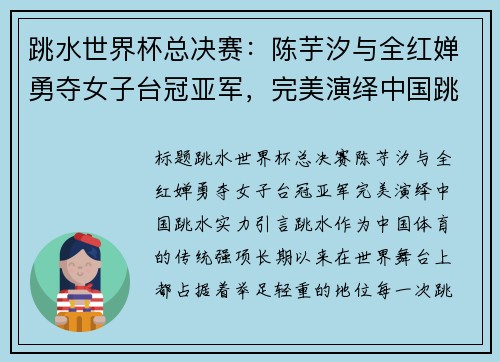 跳水世界杯总决赛：陈芋汐与全红婵勇夺女子台冠亚军，完美演绎中国跳

标题跳水世界杯总决赛陈芋汐与全红婵勇夺女子台冠亚军完美演绎中国跳水实力引言跳水作为中国体育的传统强项长期以来在世界舞台上都占据着举足轻重的地位每一次跳